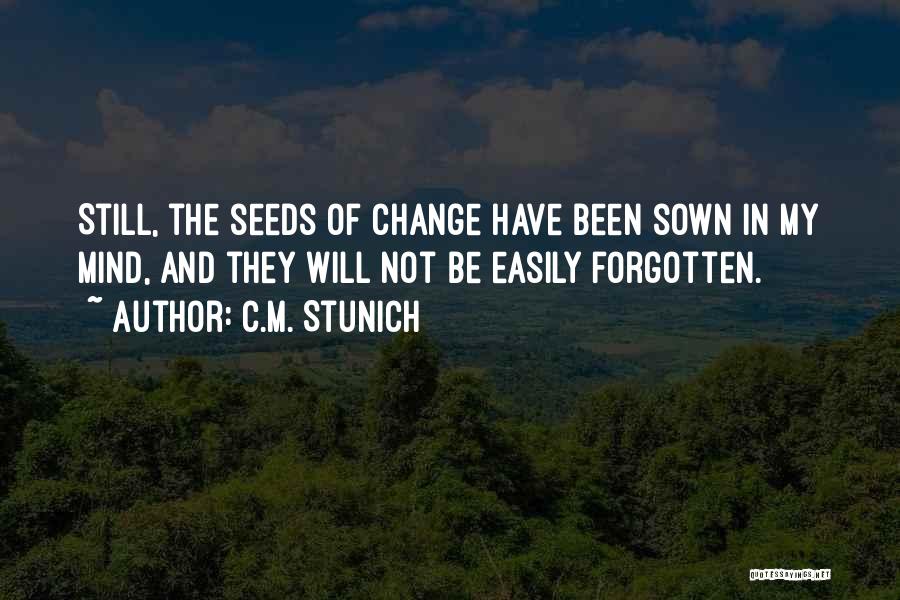 STILL, THE SEEDS OF CHANGE HAVE BEEN SOWN IN MY MIND, AND THEY WILL NOT BE EASILY FORGOTTEN.
~ AUTHOR: C.M. STUNICH

QUOTESSAYINGS.NET